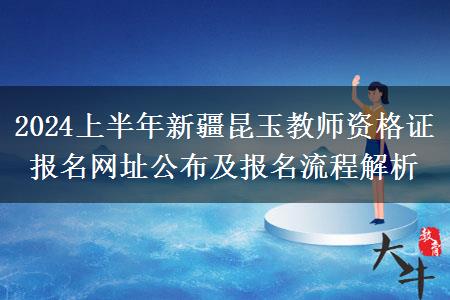 2024上半年新疆昆玉教师资格证报名网址公布及报名流程解析

大牛

教育